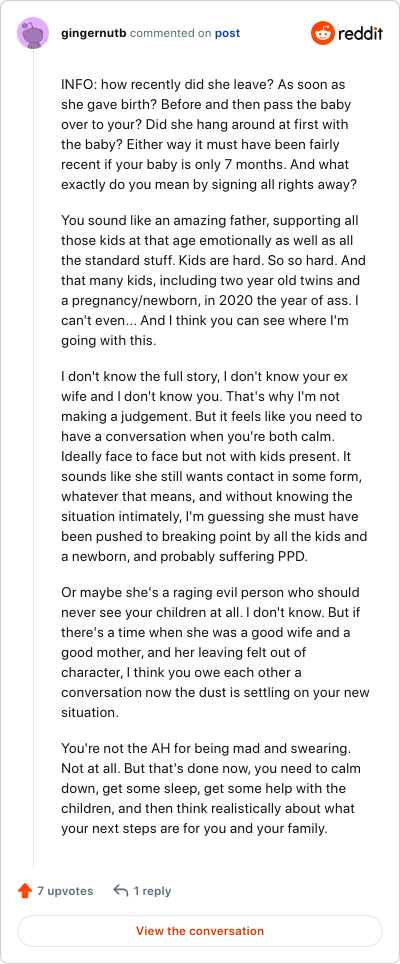 gingernutb commented on post

reddit

INFO: how recently did she leave? As soon as she gave birth? Before and then pass the baby over to your? Did she hang around at first with the baby? Either way it must have been fairly recent if your baby is only 7 months. And what exactly do you mean by signing all rights away?

You sound like an amazing father, supporting all those kids at that age emotionally as well as all the standard stuff. Kids are hard. So so hard. And that many kids, including two year old twins and a pregnancy/newborn, in 2020 the year of ass. I can't even... And I think you can see where I'm going with this.

I don't know the full story, I don't know your ex wife and I don't know you. That's why I'm not making a judgement. But it feels like you need to have a conversation when you're both calm. Ideally face to face but not with kids present. It sounds like she still wants contact in some form, whatever that means, and without knowing the situation intimately, I'm guessing she must have been pushed to breaking point by all the kids and a newborn, and probably suffering PPD.

Or maybe she's a raging evil person who should never see your children at all. I don't know. But if there's a time when she was a good wife and a good mother, and her leaving felt out of character, I think you owe each other a conversation now the dust is settling on your new situation.

You're not the AH for being mad and swearing. Not at all. But that's done now, you need to calm down, get some sleep, get some help with the children, and then think realistically about what your next steps are for you and your family.

7 upvotes 1 reply

View the conversation